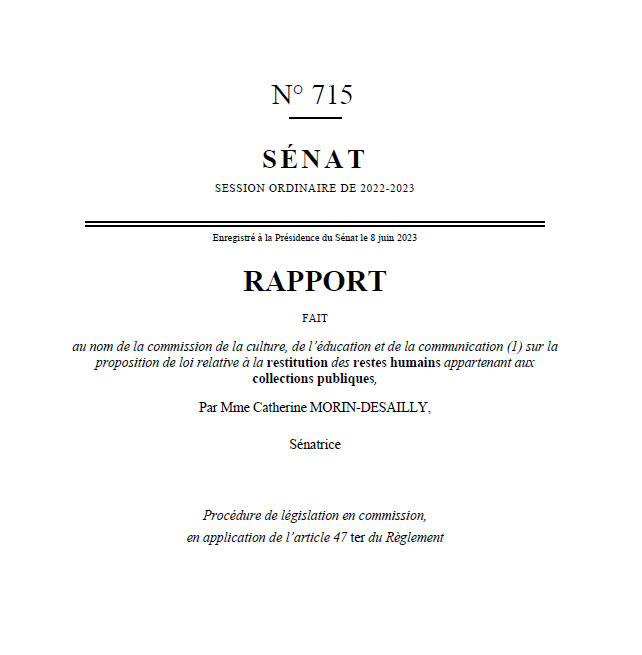 N° 715

SÉNAT

SESSION ORDINAIRE DE 2022-2023

Enregistré à la Présidence du Sénat le 8 juin 2023

RAPPORT

FAIT

au nom de la commission de la culture, de l'éducation et de la communication (1) sur la proposition de loi relative à la restitution des restes humains appartenant aux collections publiques,

Par Mme Catherine MORIN-DESAILLY,

Sénatrice

Procédure de législation en commission,

en application de l'article 47 ter du Règlement